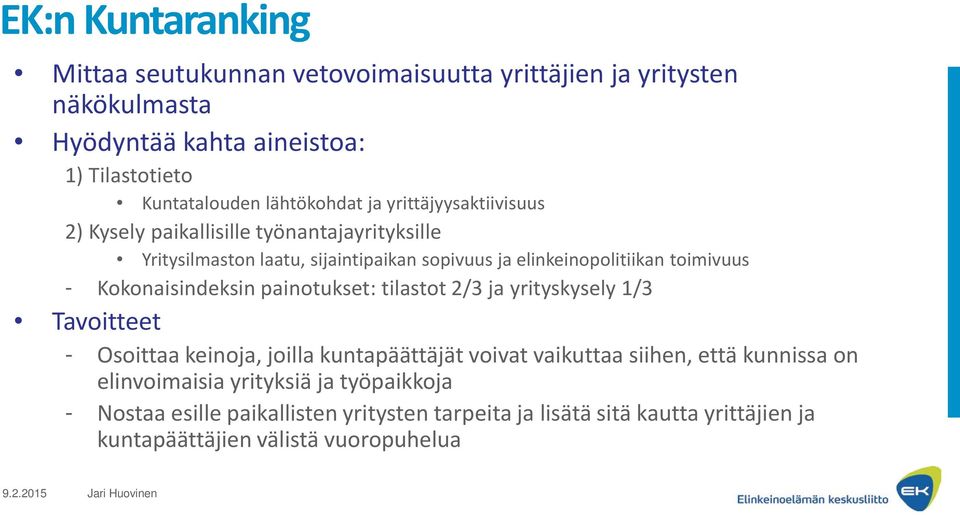 EK:n Kuntaranking

• Mittaa seutukunnan vetovoimaisuutta yrittäjien ja yritysten näkökulmasta

• Hyödyntää kahta aineistoa:

1) Tilastotieto

• Kuntatalouden lähtökohdat ja yrittäjyysaktiivisuus

2) Kysely paikallisille työnantajayrityksille

• Yritysilmaston laatu, sijaintipaikan sopivuus ja elinkeinopolitiikan toimivuus

- Kokonaisindeksin painotukset: tilastot 2/3 ja yrityskysely 1/3

• Tavoitteet

- Osoittaa keinoja, joilla kuntapäättäjät voivat vaikuttaa siihen, että kunnissa on elinvoimaisia yrityksiä ja työpaikkoja

- Nostaa esille paikallisten yritysten tarpeita ja lisätä sitä kautta yrittäjien ja kuntapäättäjien välistä vuoropuhelua

9.2.2015 Jari Huovinen

Elinkeinoelämän keskusliitto EK